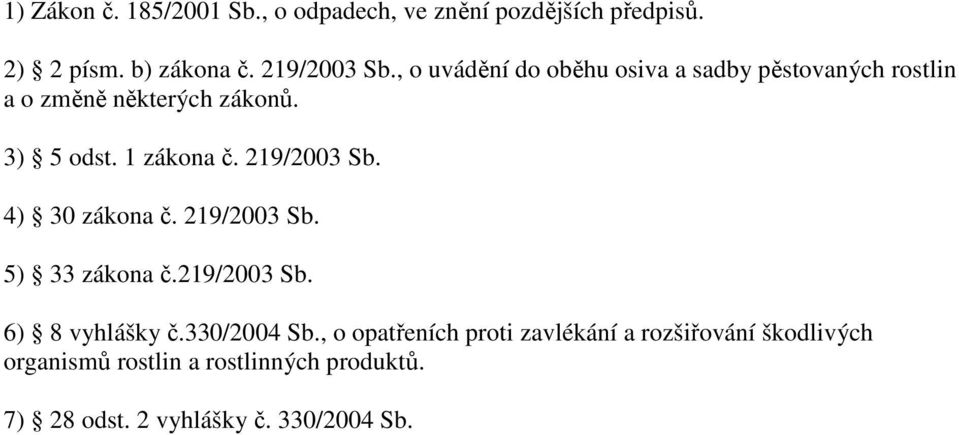 1) Zákon č. 185/2001 Sb., o odpadech, ve znění pozdějších předpisů.

2) § 2 písm. b) zákona č. 219/2003 Sb., o uvádění do oběhu osiva a sadby pěstovaných rostlin a o změně některých zákonů.

3) § 5 odst. 1 zákona č. 219/2003 Sb.

4) § 30 zákona č. 219/2003 Sb.

5) § 33 zákona č.219/2003 Sb.

6) § 8 vyhlášky č.330/2004 Sb., o opatřeních proti zavlékání a rozšiřování škodlivých organismů rostlin a rostlinných produktů.

7) § 28 odst. 2 vyhlášky č. 330/2004 Sb.